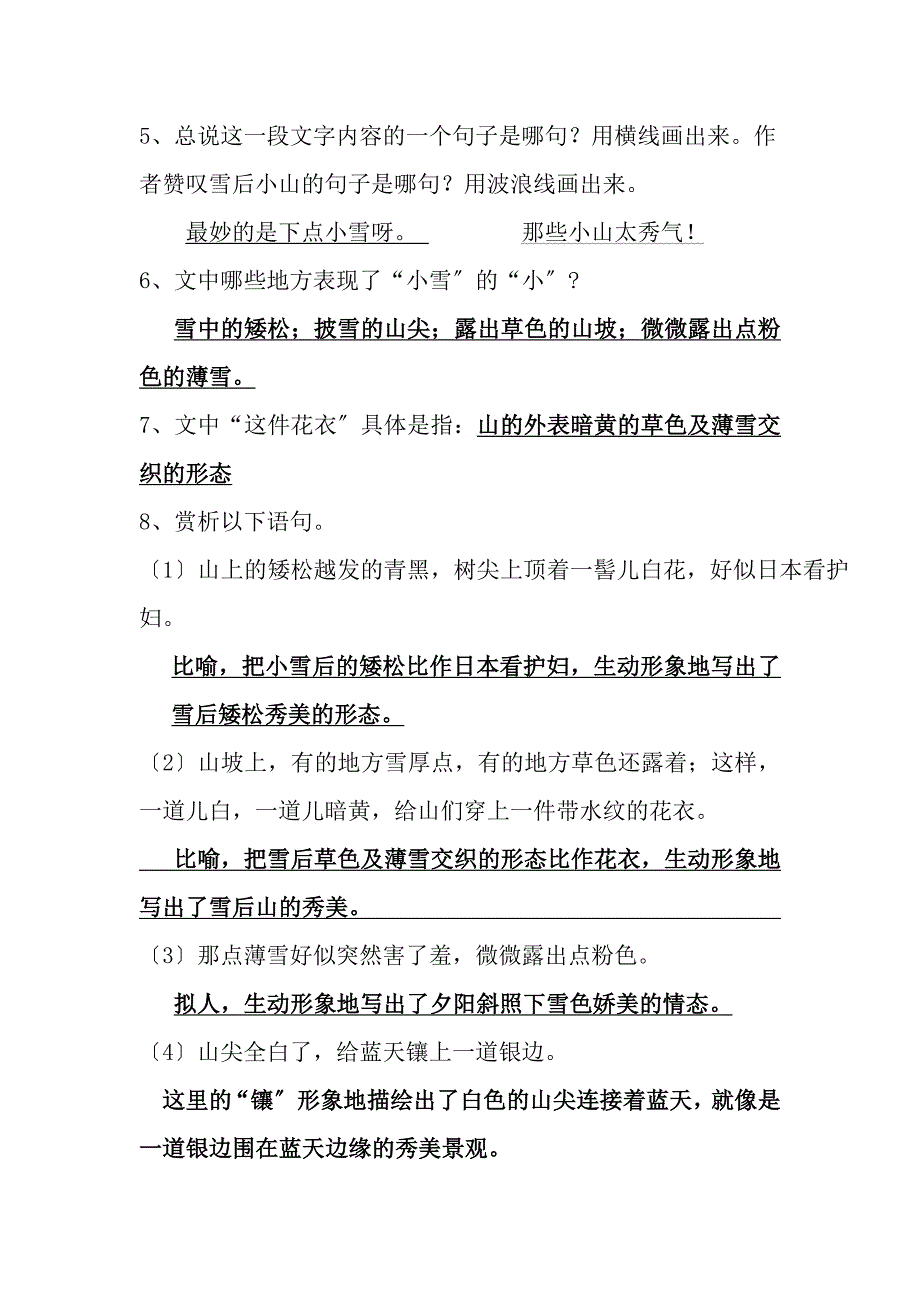 5、总说这一段文字内容的一个句子是哪句？用横线画出来。作者赞叹雪后小山的句子是哪句？用波浪线画出来。

最妙的是下点小雪呀。　　　那些小山太秀气！

6、文中哪些地方表现了“小雪″的“小″？

雪中的矮松；披雪的山尖；露出草色的山坡；微微露出点粉色的薄雪。

7、文中“这件花衣″具体是指：山的外表暗黄的草色及薄雪交织的形态

8、赏析以下语句。

〔1〕山上的矮松越发的青黑，树尖上顶着一髻儿白花，好似日本看护妇。

比喻，把小雪后的矮松比作日本看护妇，生动形象地写出了雪后矮松秀美的形态。

〔2〕山坡上，有的地方雪厚点，有的地方草色还露着；这样，一道儿白，一道儿暗黄，给山们穿上一件带水纹的花衣。

比喻，把雪后草色及薄雪交织的形态比作花衣，生动形象地写出了雪后山的秀美。

〔3〕那点薄雪好似突然害了羞，微微露出点粉色。

拟人，生动形象地写出了夕阳斜照下雪色娇美的情态。

〔4〕山尖全白了，给蓝天镶上一道银边。

这里的“镶″形象地描绘出了白色的山尖连接着蓝天，就像是一道银边围在蓝天边缘的秀美景观。